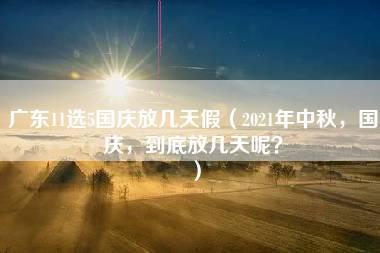 广东11选5国庆放几天假（2021年中秋，国庆，到底放几天呢？）